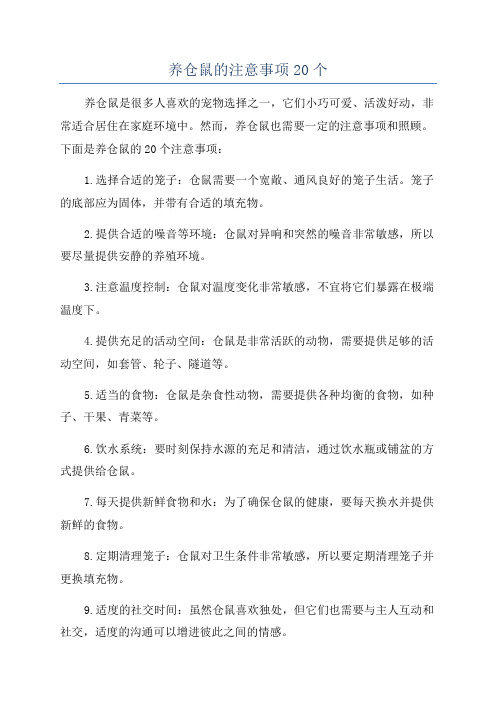 养仓鼠的注意事项 20 个

养仓鼠是很多人喜欢的宠物选择之一，它们小巧可爱、活泼好动，非常适合居住在家庭环境中。然而，养仓鼠也需要一定的注意事项和照顾。下面是养仓鼠的 20 个注意事项：

1.选择合适的笼子：仓鼠需要一个宽敞、通风良好的笼子生活。笼子的底部应为固体，并带有合适的填充物。

2.提供合适的噪音等环境：仓鼠对异响和突然的噪音非常敏感，所以要尽量提供安静的养殖环境。

3.注意温度控制：仓鼠对温度变化非常敏感，不宜将它们暴露在极端温度下。

4.提供充足的活动空间：仓鼠是非常活跃的动物，需要提供足够的活动空间，如套管、轮子、隧道等。

5.适当的食物：仓鼠是杂食性动物，需要提供各种均衡的食物，如种子、干果、青菜等。

6.饮水系统：要时刻保持水源的充足和清洁，通过饮水瓶或铺盆的方式提供给仓鼠。

7.每天提供新鲜食物和水：为了确保仓鼠的健康，要每天换水并提供新鲜的食物。

8.定期清理笼子：仓鼠对卫生条件非常敏感，所以要定期清理笼子并更换填充物。

9.适度的社交时间：虽然仓鼠喜欢独处，但它们也需要与主人互动和社交，适度的沟通可以增进彼此之间的情感。